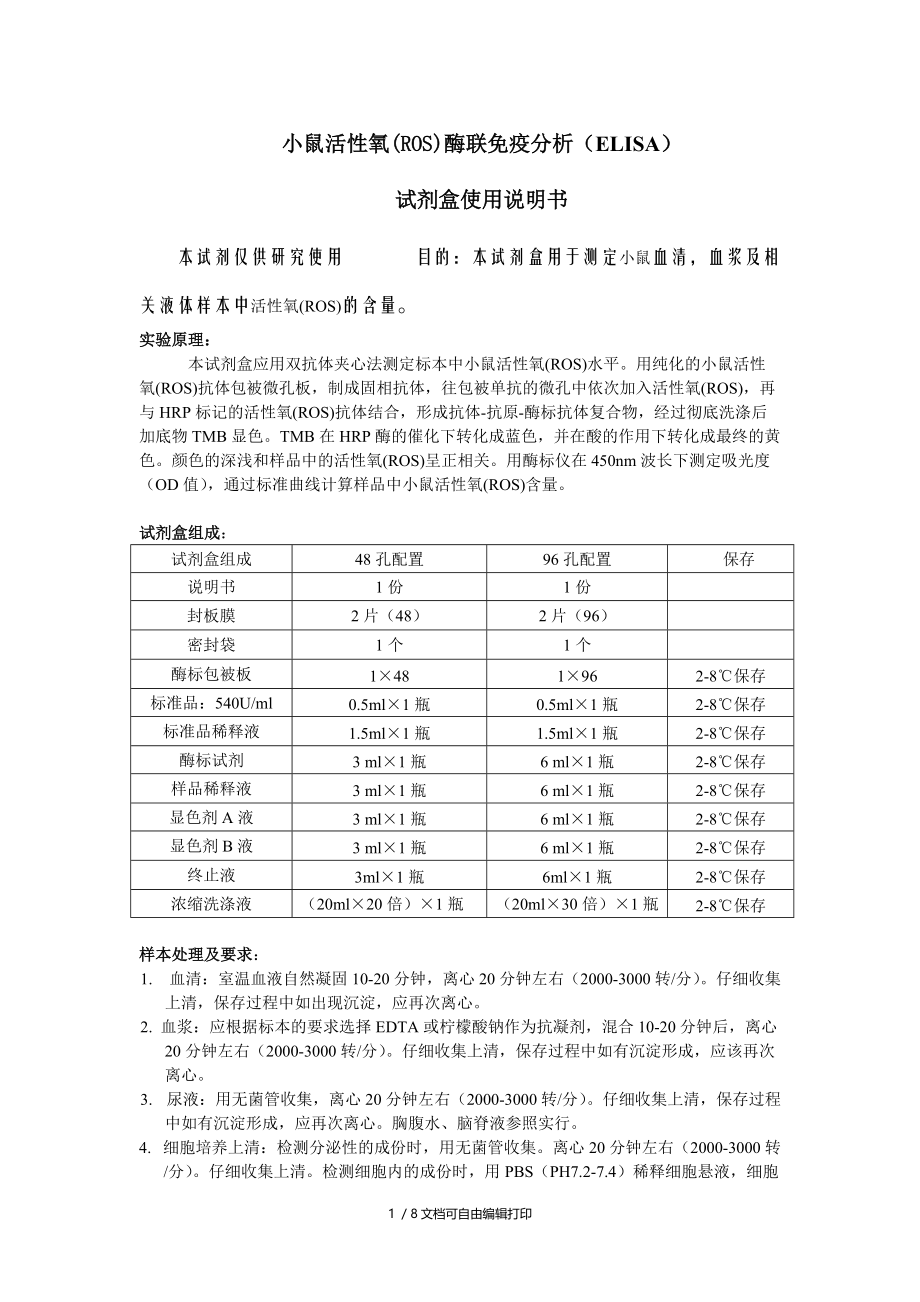 小鼠活性氧(ROS)酶联免疫分析（ELISA）

试剂盒使用说明书

本试剂仅供研究使用　　目的：本试剂盒用于测定小鼠血清，血浆及相关液体样本中活性氧(ROS)的含量。

实验原理：

本试剂盒应用双抗体夹心法测定标本中小鼠活性氧(ROS)水平。用纯化的小鼠活性氧(ROS)抗体包被微孔板，制成固相抗体，往包被单抗的微孔中依次加入活性氧(ROS)，再与HRP标记的活性氧(ROS)抗体结合，形成抗体-抗原-酶标抗体复合物，经过彻底洗涤后加底物TMB显色。TMB在HRP酶的催化下转化成蓝色，并在酸的作用下转化成最终的黄色。颜色的深浅和样品中的活性氧(ROS)呈正相关。用酶标仪在450nm波长下测定吸光度（OD值），通过标准曲线计算样品中小鼠活性氧(ROS)含量。

试剂盒组成：

| 试剂盒组成 | 48孔配置 | 96孔配置 | 保存 |
|---|---|---|---|
| 说明书 | 1份 | 1份 | |
| 封板膜 | 2片（48） | 2片（96） | |
| 密封袋 | 1个 | 1个 | |
| 酶标包被板 | 1×48 | 1×96 | 2-8℃保存 |
| 标准品：540U/ml | 0.5ml×1瓶 | 0.5ml×1瓶 | 2-8℃保存 |
| 标准品稀释液 | 1.5ml×1瓶 | 1.5ml×1瓶 | 2-8℃保存 |
| 酶标试剂 | 3 ml×1瓶 | 6 ml×1瓶 | 2-8℃保存 |
| 样品稀释液 | 3 ml×1瓶 | 6 ml×1瓶 | 2-8℃保存 |
| 显色剂A液 | 3 ml×1瓶 | 6 ml×1瓶 | 2-8℃保存 |
| 显色剂B液 | 3 ml×1瓶 | 6 ml×1瓶 | 2-8℃保存 |
| 终止液 | 3ml×1瓶 | 6ml×1瓶 | 2-8℃保存 |
| 浓缩洗涤液 | （20ml×20倍）×1瓶 | （20ml×30倍）×1瓶 | 2-8℃保存 |

样本处理及要求：

1. 血清：室温血液自然凝固10-20分钟，离心20分钟左右（2000-3000转/分）。仔细收集上清，保存过程中如出现沉淀，应再次离心。
2. 血浆：应根据标本的要求选择EDTA或柠檬酸钠作为抗凝剂，混合10-20分钟后，离心20分钟左右（2000-3000转/分）。仔细收集上清，保存过程中如有沉淀形成，应该再次离心。
3. 尿液：用无菌管收集，离心20分钟左右（2000-3000转/分）。仔细收集上清，保存过程中如有沉淀形成，应再次离心。胸腹水、脑脊液参照实行。
4. 细胞培养上清：检测分泌性的成份时，用无菌管收集。离心20分钟左右（2000-3000转/分）。仔细收集上清。检测细胞内的成份时，用PBS（PH7.2-7.4）稀释细胞悬液，细胞

1 / 8文档可自由编辑打印